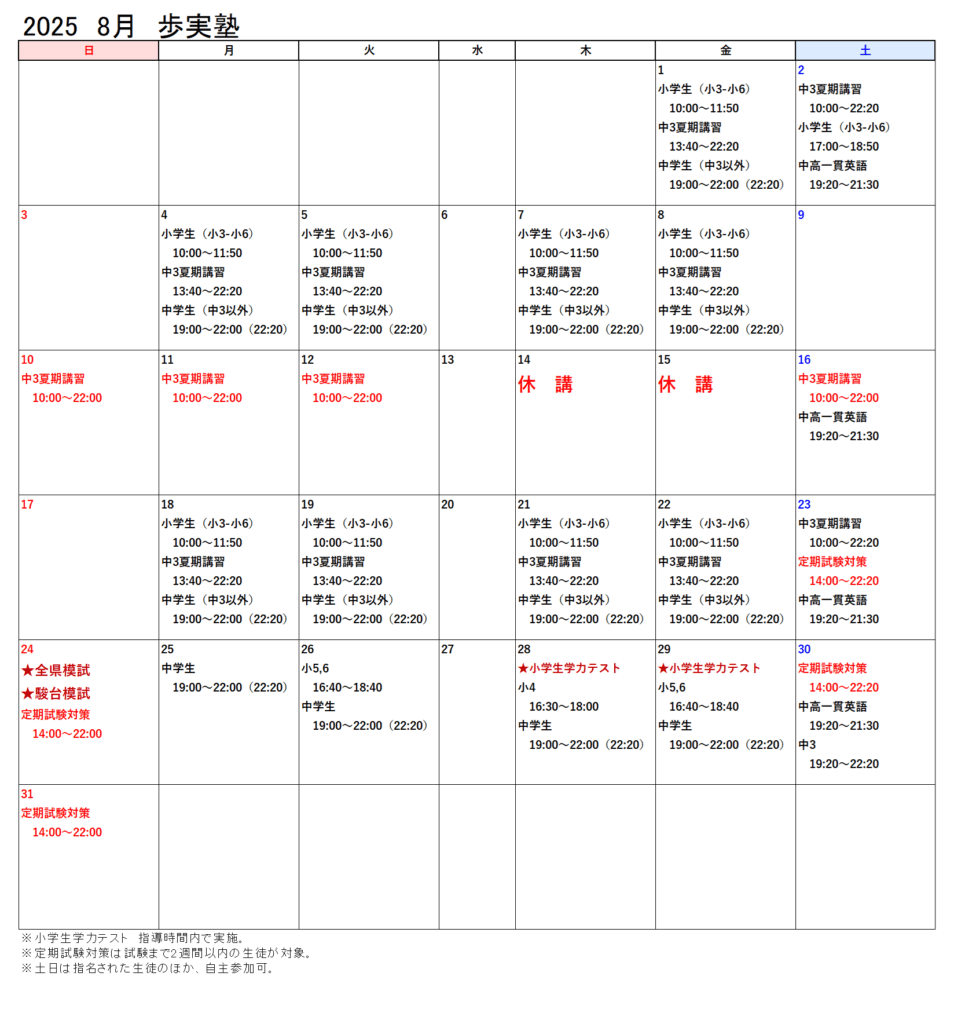 2025 8月 歩実塾

| 日 | 月 | 火 | 水 | 木 | 金 | 土 |
|---|---|---|---|---|---|---|
| | | | | | 1 小学生（小3-小6） 10:00～11:50 中3夏期講習 13:40～22:20 中学生（中3以外） 19:00～22:00（22:20） | 2 中3夏期講習 10:00～22:20 小学生（小3-小6） 17:00～18:50 中高一貫英語 19:20～21:30 |
| 3 | 4 小学生（小3-小6） 10:00～11:50 中3夏期講習 13:40～22:20 中学生（中3以外） 19:00～22:00（22:20） | 5 小学生（小3-小6） 10:00～11:50 中3夏期講習 13:40～22:20 中学生（中3以外） 19:00～22:00（22:20） | 6 | 7 小学生（小3-小6） 10:00～11:50 中3夏期講習 13:40～22:20 中学生（中3以外） 19:00～22:00（22:20） | 8 小学生（小3-小6） 10:00～11:50 中3夏期講習 13:40～22:20 中学生（中3以外） 19:00～22:00（22:20） | 9 |
| 10 中3夏期講習 10:00～22:00 | 11 中3夏期講習 10:00～22:00 | 12 中3夏期講習 10:00～22:00 | 13 | 14 休 講 | 15 休 講 | 16 中3夏期講習 10:00～22:00 中高一貫英語 19:20～21:30 |
| 17 | 18 小学生（小3-小6） 10:00～11:50 中3夏期講習 13:40～22:20 中学生（中3以外） 19:00～22:00（22:20） | 19 小学生（小3-小6） 10:00～11:50 中3夏期講習 13:40～22:20 中学生（中3以外） 19:00～22:00（22:20） | 20 | 21 小学生（小3-小6） 10:00～11:50 中3夏期講習 13:40～22:20 中学生（中3以外） 19:00～22:00（22:20） | 22 小学生（小3-小6） 10:00～11:50 中3夏期講習 13:40～22:20 中学生（中3以外） 19:00～22:00（22:20） | 23 中3夏期講習 10:00～22:20 定期試験対策 14:00～22:20 中高一貫英語 19:20～21:30 |
| 24 ★全県模試 ★駿台模試 定期試験対策 14:00～22:00 | 25 中学生 19:00～22:00（22:20） | 26 小5,6 16:40～18:40 中学生 19:00～22:00（22:20） | 27 | 28 ★小学生学力テスト 小4 16:30～18:00 中学生 19:00～22:00（22:20） | 29 ★小学生学力テスト 小5,6 16:40～18:40 中学生 19:00～22:00（22:20） | 30 定期試験対策 14:00～22:20 中高一貫英語 19:20～21:30 中3 19:20～22:20 |
| 31 定期試験対策 14:00～22:00 | | | | | | |

※小学生学力テスト 指導時間内で実施。
※定期試験対策は試験まで2週間以内の生徒が対象。
※土日は指名された生徒のほか、自主参加可。